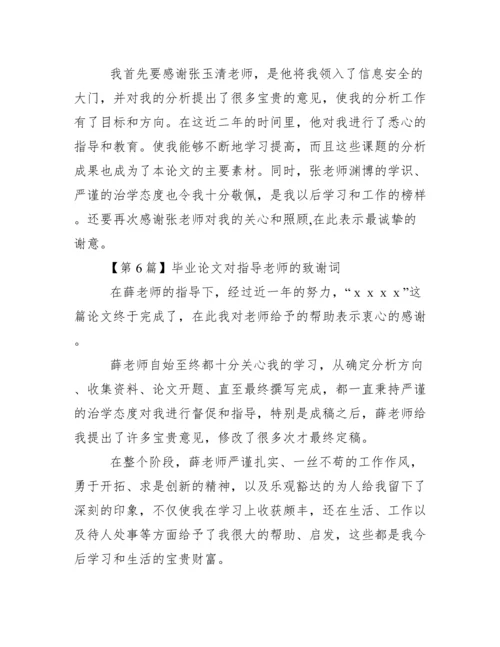 我首先要感谢张玉清老师，是他将我领入了信息安全的大门，并对我的分析提出了很多宝贵的意见，使我的分析工作有了目标和方向。在这近二年的时间里，他对我进行了悉心的指导和教育。使我能够不断地学习提高，而且这些课题的分析成果也成为了本论文的主要素材。同时，张老师渊博的学识、严谨的治学态度也令我十分敬佩，是我以后学习和工作的榜样。还要再次感谢张老师对我的关心和照顾,在此表示最诚挚的谢意。

【第 6 篇】毕业论文对指导老师的致谢词

在薛老师的指导下，经过近一年的努力，“x x x x”这篇论文终于完成了，在此我对老师给予的帮助表示衷心的感谢。

薛老师自始至终都十分关心我的学习，从确定分析方向、收集资料、论文开题、直至最终撰写完成，都一直秉持严谨的治学态度对我进行督促和指导，特别是成稿之后，薛老师给我提出了许多宝贵意见，修改了很多次才最终定稿。

在整个阶段，薛老师严谨扎实、一丝不苟的工作作风，勇于开拓、求是创新的精神，以及乐观豁达的为人给我留下了深刻的印象，不仅使我在学习上收获颇丰，还在生活、工作以及待人处事等方面给予了我很大的帮助、启发，这些都是我今后学习和生活的宝贵财富。